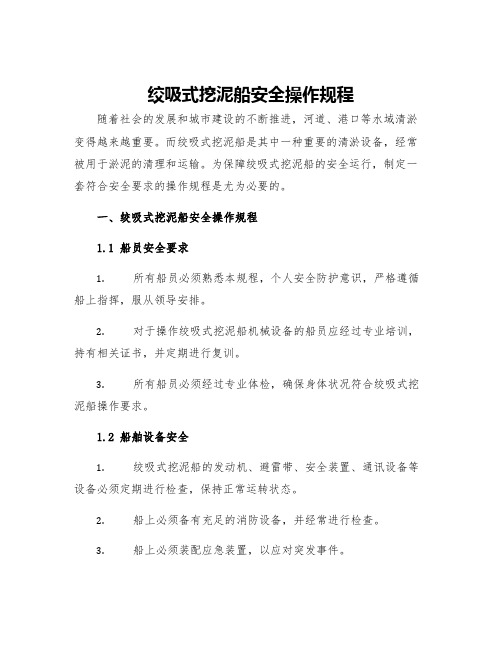 绞吸式挖泥船安全操作规程

随着社会的发展和城市建设的不断推进，河道、港口等水域清淤变得越来越重要。而绞吸式挖泥船是其中一种重要的清淤设备，经常被用于淤泥的清理和运输。为保障绞吸式挖泥船的安全运行，制定一套符合安全要求的操作规程是尤为必要的。

一、绞吸式挖泥船安全操作规程

1.1 船员安全要求

1. 所有船员必须熟悉本规程，个人安全防护意识，严格遵循船上指挥，服从领导安排。

2. 对于操作绞吸式挖泥船机械设备的船员应经过专业培训，持有相关证书，并定期进行复训。

3. 所有船员必须经过专业体检，确保身体状况符合绞吸式挖泥船操作要求。

1.2 船舶设备安全

1. 绞吸式挖泥船的发动机、避雷带、安全装置、通讯设备等设备必须定期进行检查，保持正常运转状态。

2. 船上必须备有充足的消防设备，并经常进行检查。

3. 船上必须装配应急装置，以应对突发事件。